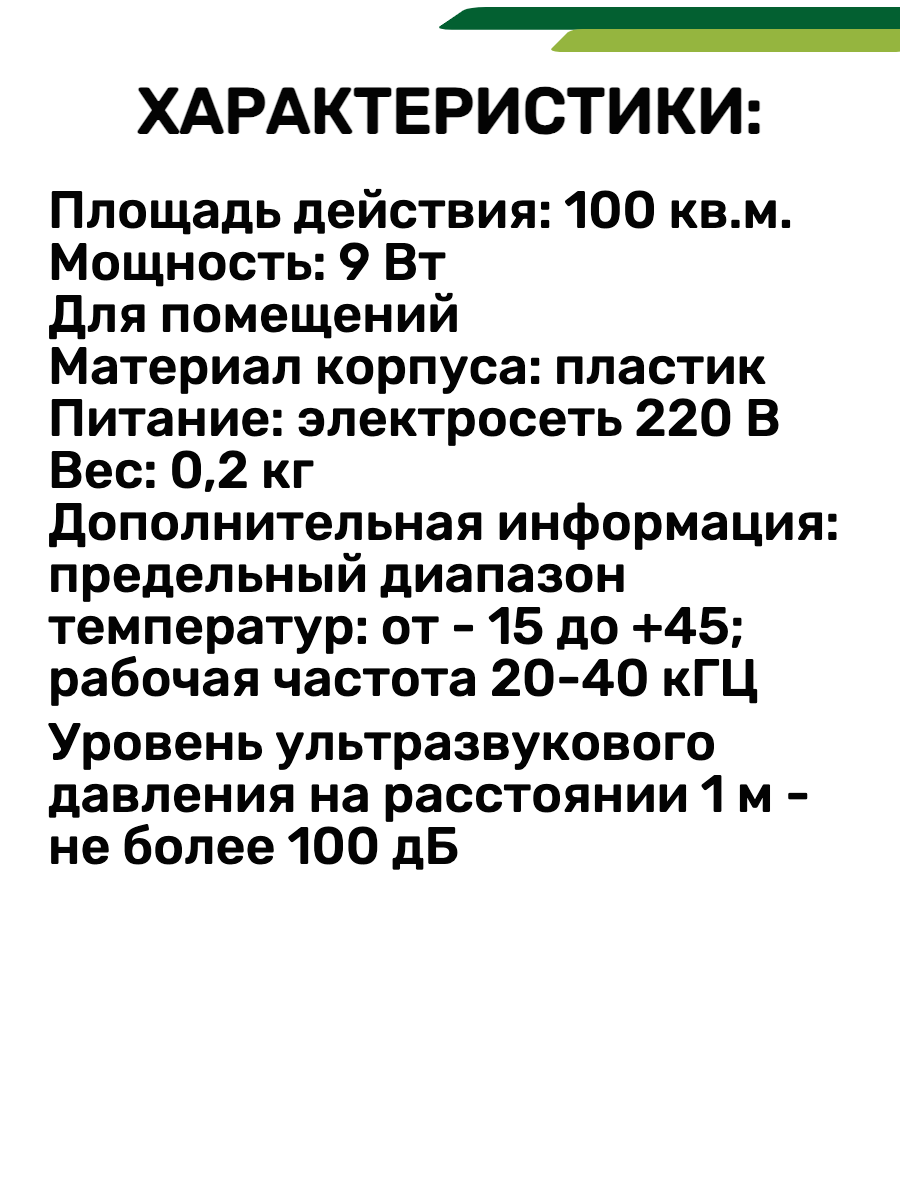 ХАРАКТЕРИСТИКИ:

Площадь действия: 100 кв.м.
Мощность: 9 Вт
Для помещений
Материал корпуса: пластик
Питание: электросеть 220 В
Вес: 0,2 кг
Дополнительная информация: предельный диапазон температур: от - 15 до +45; рабочая частота 20-40 кГЦ
Уровень ультразвукового давления на расстоянии 1 м - не более 100 дБ